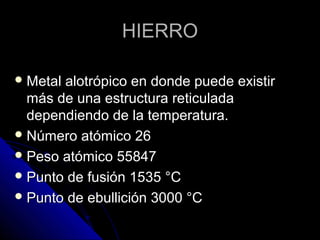 HIERRO

- Metal alotrópico en donde puede existir más de una estructura reticulada dependiendo de la temperatura.
- Número atómico 26
- Peso atómico 55847
- Punto de fusión 1535 °C
- Punto de ebullición 3000 °C